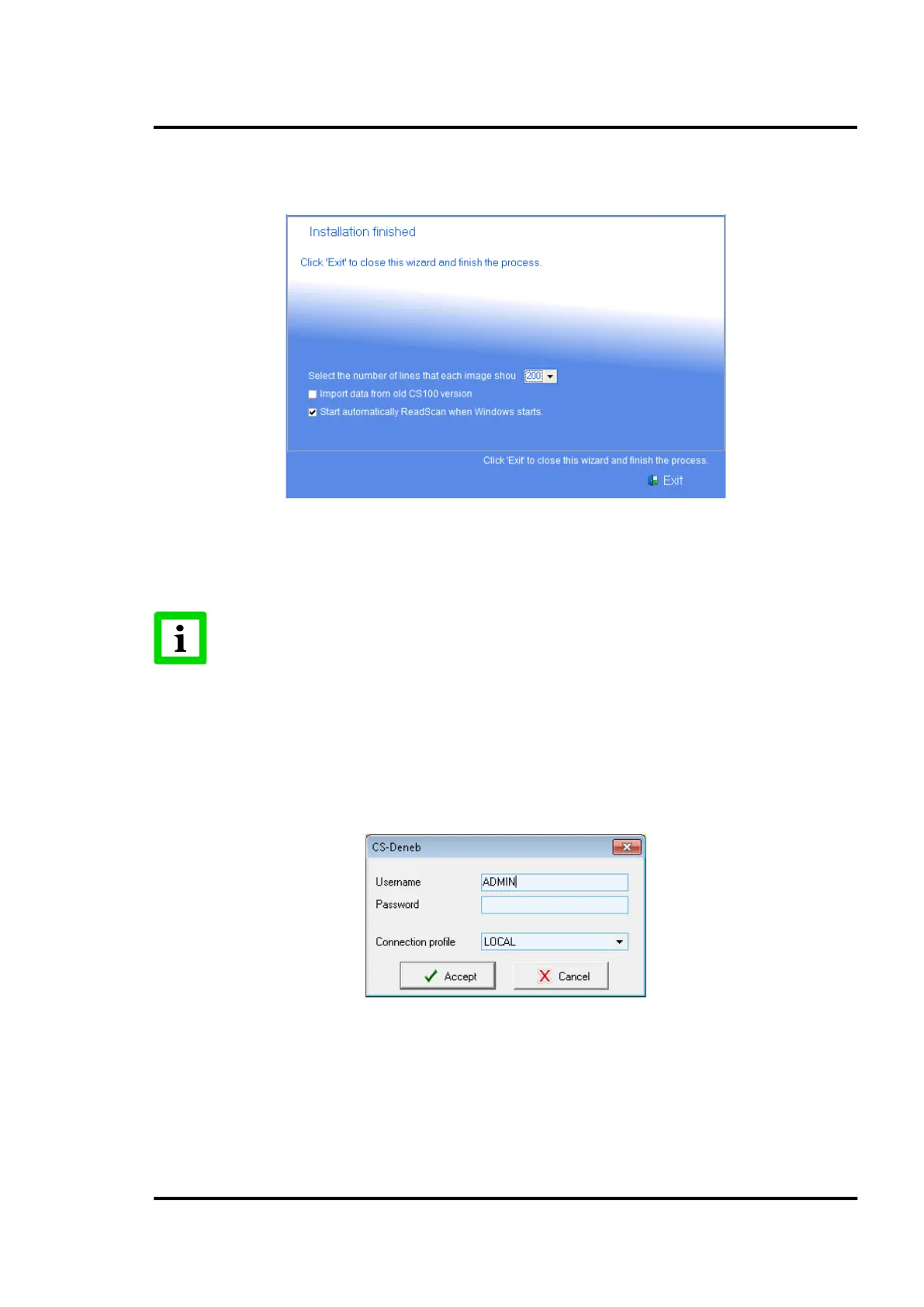 Installation finished

Click 'Exit' to close this wizard and finish the process.

Select the number of lines that each image shou 200

☐ Import data from old CS100 version

☑ Start automatically ReadScan when Windows starts.

Click 'Exit' to close this wizard and finish the process.

Exit

i

CS-Deneb

Username ADMIN

Password

Connection profile LOCAL

Accept

Cancel